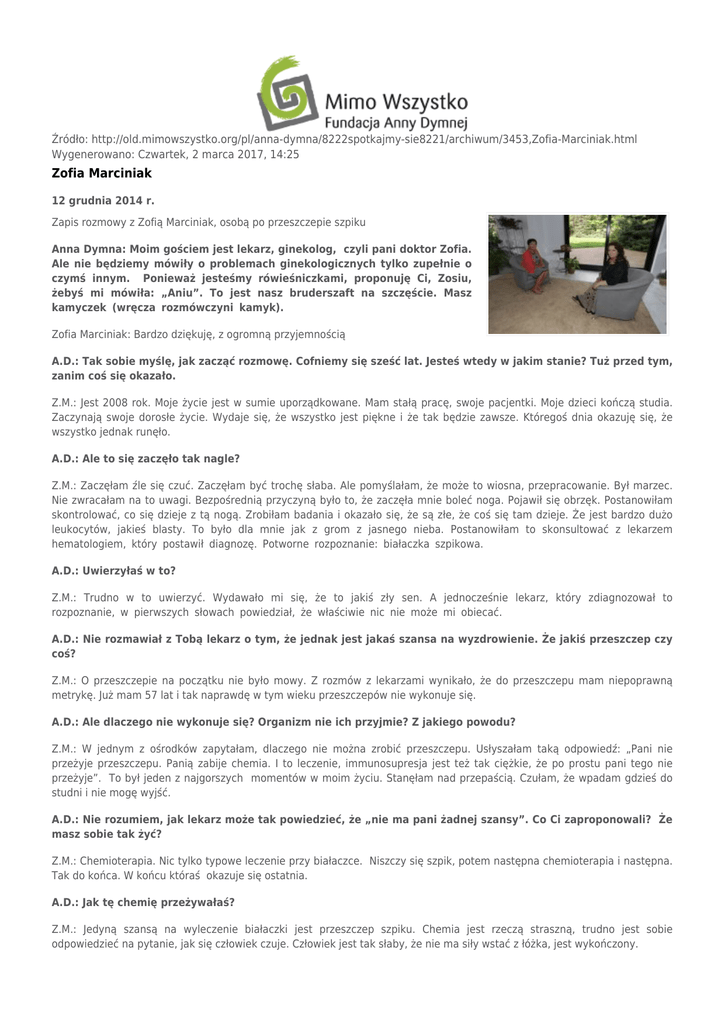 Mimo Wszystko
Fundacja Anny Dymnej

Źródło: http://old.mimowszystko.org/pl/anna-dymna/8222spotkajmy-sie8221/archiwum/3453,Zofia-Marciniak.html
Wygenerowano: Czwartek, 2 marca 2017, 14:25

Zofia Marciniak

12 grudnia 2014 r.

Zapis rozmowy z Zofią Marciniak, osobą po przeszczepie szpiku

Anna Dymna: Moim gościem jest lekarz, ginekolog, czyli pani doktor Zofia. Ale nie będziemy mówiły o problemach ginekologicznych tylko zupełnie o czymś innym. Ponieważ jesteśmy rówieśniczkami, proponuję Ci, Zosiu, żebyś mi mówiła: „Aniu". To jest nasz bruderszaft na szczęście. Masz kamyczek (wręcza rozmówczyni kamyk).

Zofia Marciniak: Bardzo dziękuję, z ogromną przyjemnością

A.D.: Tak sobie myślę, jak zacząć rozmowę. Cofniemy się sześć lat. Jesteś wtedy w jakim stanie? Tuż przed tym, zanim coś się okazało.

Z.M.: Jest 2008 rok. Moje życie jest w sumie uporządkowane. Mam stałą pracę, swoje pacjentki. Moje dzieci kończą studia. Zaczynają swoje dorosłe życie. Wydaje się, że wszystko jest piękne i że tak będzie zawsze. Któregoś dnia okazuję się, że wszystko jednak runęło.

A.D.: Ale to się zaczęło tak nagle?

Z.M.: Zaczęłam źle się czuć. Zaczęłam być trochę słaba. Ale pomyślałam, że może to wiosna, przepracowanie. Był marzec. Nie zwracałam na to uwagi. Bezpośrednią przyczyną było to, że zaczęła mnie boleć noga. Pojawił się obrzęk. Postanowiłam skontrolować, co się dzieje z tą nogą. Zrobiłam badania i okazało się, że są złe, że coś się tam dzieje. Że jest bardzo dużo leukocytów, jakieś blasty. To było dla mnie jak z grom z jasnego nieba. Postanowiłam to skonsultować z lekarzem hematologiem, który postawił diagnozę. Potworne rozpoznanie: białaczka szpikowa.

A.D.: Uwierzyłaś w to?

Z.M.: Trudno w to uwierzyć. Wydawało mi się, że to jakiś zły sen. A jednocześnie lekarz, który zdiagnozował to rozpoznanie, w pierwszych słowach powiedział, że właściwie nic nie może mi obiecać.

A.D.: Nie rozmawiał z Tobą lekarz o tym, że jednak jest jakaś szansa na wyzdrowienie. Że jakiś przeszczep czy coś?

Z.M.: O przeszczepie na początku nie było mowy. Z rozmów z lekarzami wynikało, że do przeszczepu mam niepoprawną metrykę. Już mam 57 lat i tak naprawdę w tym wieku przeszczepów nie wykonuje się.

A.D.: Ale dlaczego nie wykonuje się? Organizm nie ich przyjmie? Z jakiego powodu?

Z.M.: W jednym z ośrodków zapytałam, dlaczego nie można zrobić przeszczepu. Usłyszałam taką odpowiedź: „Pani nie przeżyje przeszczepu. Panią zabije chemia. I to leczenie, immunosupresja jest też tak ciężkie, że po prostu pani tego nie przeżyje". To był jeden z najgorszych momentów w moim życiu. Stanęłam nad przepaścią. Czułam, że wpadam gdzieś do studni i nie mogę wyjść.

A.D.: Nie rozumiem, jak lekarz może tak powiedzieć, że „nie ma pani żadnej szansy". Co Ci zaproponowali? Że masz sobie tak żyć?

Z.M.: Chemioterapia. Nic tylko typowe leczenie przy białaczce. Niszczy się szpik, potem następna chemioterapia i następna. Tak do końca. W końcu któraś okazuje się ostatnia.

A.D.: Jak tę chemię przeżywałaś?

Z.M.: Jedyną szansą na wyleczenie białaczki jest przeszczep szpiku. Chemia jest rzeczą straszną, trudno jest sobie odpowiedzieć na pytanie, jak się człowiek czuje. Człowiek jest tak słaby, że nie ma siły wstać z łóżka, jest wykończony.